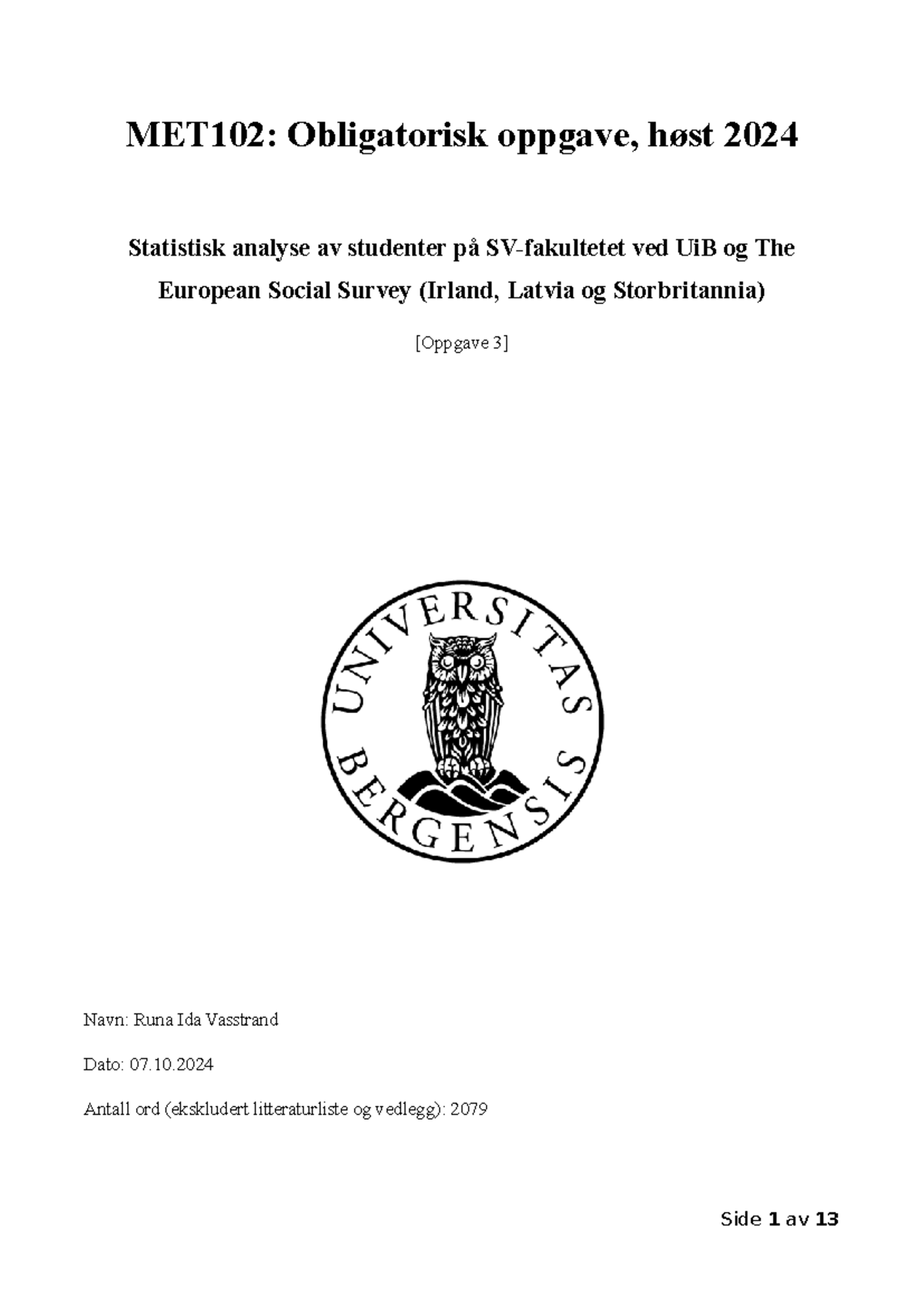 MET102: Obligatorisk oppgave, høst 2024

Statistisk analyse av studenter på SV-fakultetet ved UiB og The European Social Survey (Irland, Latvia og Storbritannia)

[Oppgave 3]

UNIVERSITAS BERGENSIS

Navn: Runa Ida Vasstrand

Dato: 07.10.2024

Antall ord (ekskludert litteraturliste og vedlegg): 2079

Side 1 av 13